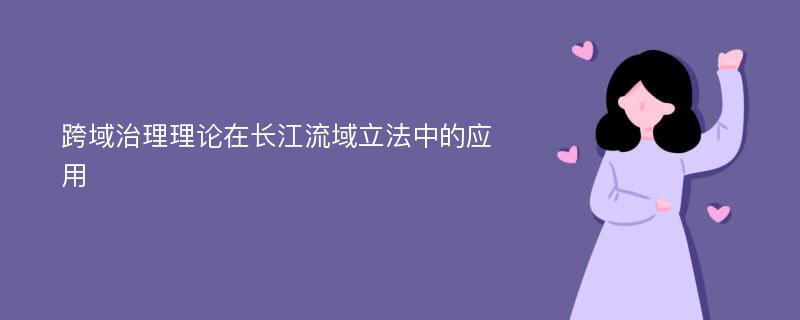 跨域治理理论在长江流域立法中的应用